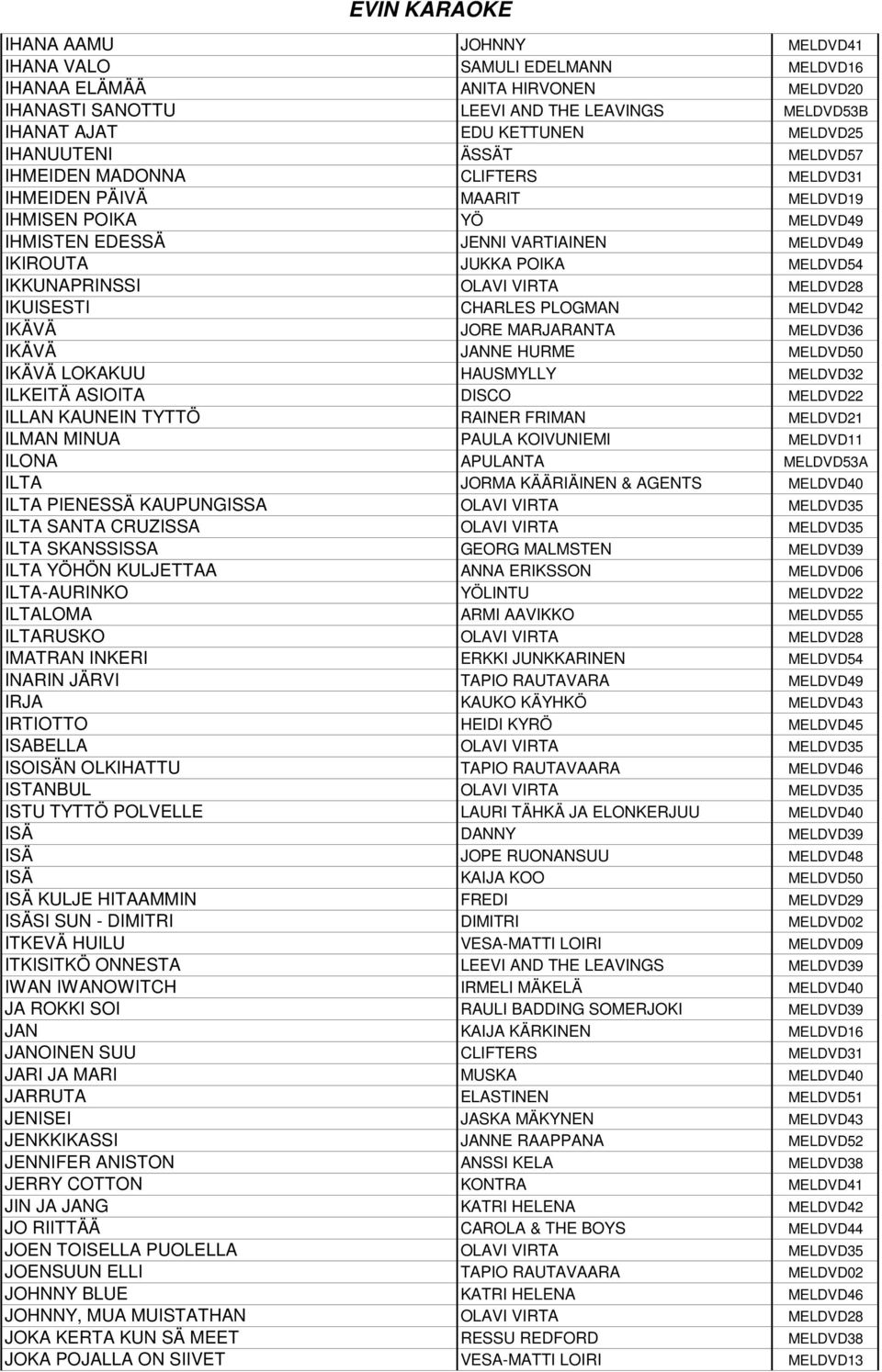 EVIN KARAOKE

| | | |
|---|---|---|
| IHANA AAMU | JOHNNY | MELDVD41 |
| IHANA VALO | SAMULI EDELMANN | MELDVD16 |
| IHANAA ELÄMÄÄ | ANITA HIRVONEN | MELDVD20 |
| IHANASTI SANOTTU | LEEVI AND THE LEAVINGS | MELDVD53B |
| IHANAT AJAT | EDU KETTUNEN | MELDVD25 |
| IHANUUTENI | ÄSSÄT | MELDVD57 |
| IHMEIDEN MADONNA | CLIFTERS | MELDVD31 |
| IHMEIDEN PÄIVÄ | MAARIT | MELDVD19 |
| IHMISEN POIKA | YÖ | MELDVD49 |
| IHMISTEN EDESSÄ | JENNI VARTIAINEN | MELDVD49 |
| IKIROUTA | JUKKA POIKA | MELDVD54 |
| IKKUNAPRINSSI | OLAVI VIRTA | MELDVD28 |
| IKUISESTI | CHARLES PLOGMAN | MELDVD42 |
| IKÄVÄ | JORE MARJARANTA | MELDVD36 |
| IKÄVÄ | JANNE HURME | MELDVD50 |
| IKÄVÄ LOKAKUU | HAUSMYLLY | MELDVD32 |
| ILKEITÄ ASIOITA | DISCO | MELDVD22 |
| ILLAN KAUNEIN TYTTÖ | RAINER FRIMAN | MELDVD21 |
| ILMAN MINUA | PAULA KOIVUNIEMI | MELDVD11 |
| ILONA | APULANTA | MELDVD53A |
| ILTA | JORMA KÄÄRIÄINEN & AGENTS | MELDVD40 |
| ILTA PIENESSÄ KAUPUNGISSA | OLAVI VIRTA | MELDVD35 |
| ILTA SANTA CRUZISSA | OLAVI VIRTA | MELDVD35 |
| ILTA SKANSSISSA | GEORG MALMSTEN | MELDVD39 |
| ILTA YÖHÖN KULJETTAA | ANNA ERIKSSON | MELDVD06 |
| ILTA-AURINKO | YÖLINTU | MELDVD22 |
| ILTALOMA | ARMI AAVIKKO | MELDVD55 |
| ILTARUSKO | OLAVI VIRTA | MELDVD28 |
| IMATRAN INKERI | ERKKI JUNKKARINEN | MELDVD54 |
| INARIN JÄRVI | TAPIO RAUTAVARA | MELDVD49 |
| IRJA | KAUKO KÄYHKÖ | MELDVD43 |
| IRTIOTTO | HEIDI KYRÖ | MELDVD45 |
| ISABELLA | OLAVI VIRTA | MELDVD35 |
| ISOISÄN OLKIHATTU | TAPIO RAUTAVAARA | MELDVD46 |
| ISTANBUL | OLAVI VIRTA | MELDVD35 |
| ISTU TYTTÖ POLVELLE | LAURI TÄHKÄ JA ELONKERJUU | MELDVD40 |
| ISÄ | DANNY | MELDVD39 |
| ISÄ | JOPE RUONANSUU | MELDVD48 |
| ISÄ | KAIJA KOO | MELDVD50 |
| ISÄ KULJE HITAAMMIN | FREDI | MELDVD29 |
| ISÄSI SUN - DIMITRI | DIMITRI | MELDVD02 |
| ITKEVÄ HUILU | VESA-MATTI LOIRI | MELDVD09 |
| ITKISITKÖ ONNESTA | LEEVI AND THE LEAVINGS | MELDVD39 |
| IWAN IWANOWITCH | IRMELI MÄKELÄ | MELDVD40 |
| JA ROKKI SOI | RAULI BADDING SOMERJOKI | MELDVD39 |
| JAN | KAIJA KÄRKINEN | MELDVD16 |
| JANOINEN SUU | CLIFTERS | MELDVD31 |
| JARI JA MARI | MUSKA | MELDVD40 |
| JARRUTA | ELASTINEN | MELDVD51 |
| JENISEI | JASKA MÄKYNEN | MELDVD43 |
| JENKKIKASSI | JANNE RAAPPANA | MELDVD52 |
| JENNIFER ANISTON | ANSSI KELA | MELDVD38 |
| JERRY COTTON | KONTRA | MELDVD41 |
| JIN JA JANG | KATRI HELENA | MELDVD42 |
| JO RIITTÄÄ | CAROLA & THE BOYS | MELDVD44 |
| JOEN TOISELLA PUOLELLA | OLAVI VIRTA | MELDVD35 |
| JOENSUUN ELLI | TAPIO RAUTAVAARA | MELDVD02 |
| JOHNNY BLUE | KATRI HELENA | MELDVD46 |
| JOHNNY, MUA MUISTATHAN | OLAVI VIRTA | MELDVD28 |
| JOKA KERTA KUN SÄ MEET | RESSU REDFORD | MELDVD38 |
| JOKA POJALLA ON SIIVET | VESA-MATTI LOIRI | MELDVD13 |